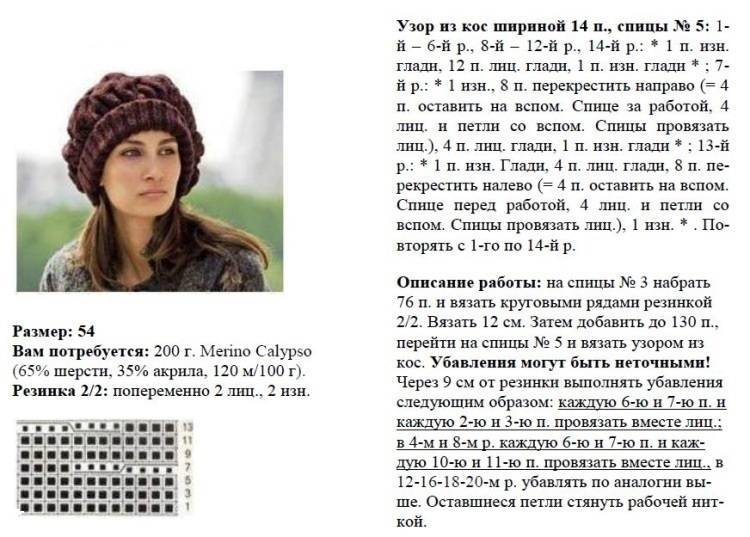 Размер: 54
Вам потребуется: 200 г. Merino Calypso (65% шерсти, 35% акрила, 120 м/100 г).
Резинка 2/2: попеременно 2 лиц., 2 изн.

13
11
9
7
5
3
1

Узор из кос шириной 14 п., спицы № 5: 1-й – 6-й р., 8-й – 12-й р., 14-й р.: * 1 п. изн. глади, 12 п. лиц. глади, 1 п. изн. глади * ; 7-й р.: * 1 изн., 8 п. перекрестить направо (= 4 п. оставить на вспом. Спице за работой, 4 лиц. и петли со вспом. Спицы провязать лиц.), 4 п. лиц. глади, 1 п. изн. глади * ; 13-й р.: * 1 п. изн. Глади, 4 п. лиц. глади, 8 п. перекрестить налево (= 4 п. оставить на вспом. Спице перед работой, 4 лиц. и петли со вспом. Спицы провязать лиц.), 1 изн. * . Повторять с 1-го по 14-й р.

Описание работы: на спицы № 3 набрать 76 п. и вязать круговыми рядами резинкой 2/2. Вязать 12 см. Затем добавить до 130 п., перейти на спицы № 5 и вязать узором из кос. Убавления могут быть неточными! Через 9 см от резинки выполнять убавления следующим образом: каждую 6-ю и 7-ю п. и каждую 2-ю и 3-ю п. провязать вместе лиц.; в 4-м и 8-м р. каждую 6-ю и 7-ю п. и каждую 10-ю и 11-ю п. провязать вместе лиц., в 12-16-18-20-м р. убавлять по аналогии выше. Оставшиеся петли стянуть рабочей ниткой.